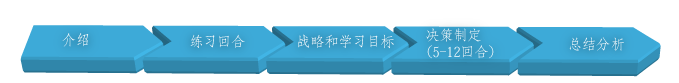 介绍

练习回合

战略和学习目标

决策制定
(5-12回合)

总结分析